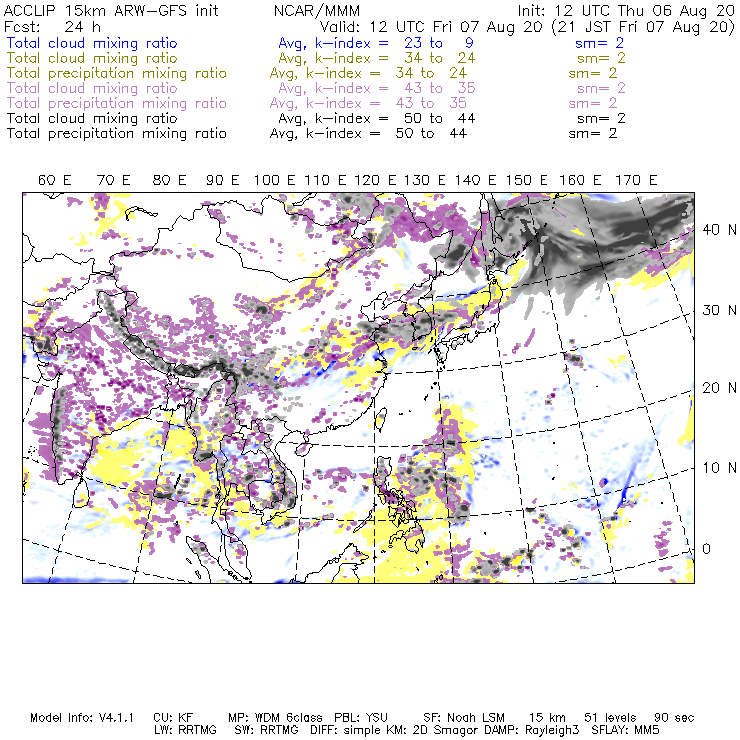 ACCLIP 15km ARW-GFS init NCAR/MMM Init: 12 UTC Thu 06 Aug 20
Fcst: 24 h Valid: 12 UTC Fri 07 Aug 20 (21 JST Fri 07 Aug 20)
Total cloud mixing ratio Avg, k-index = 23 to 9 sm= 2
Total cloud mixing ratio Avg, k-index = 34 to 24 sm= 2
Total precipitation mixing ratio Avg, k-index = 34 to 24 sm= 2
Total cloud mixing ratio Avg, k-index = 43 to 35 sm= 2
Total precipitation mixing ratio Avg, k-index = 43 to 35 sm= 2
Total cloud mixing ratio Avg, k-index = 50 to 44 sm= 2
Total precipitation mixing ratio Avg, k-index = 50 to 44 sm= 2

60 E 70 E 80 E 90 E 100 E 110 E 120 E 130 E 140 E 150 E 160 E 170 E

40 N
30 N
20 N
10 N
0

Model Info: V4.1.1 CU: KF MP: WDM 6class PBL: YSU SF: Noah LSM 15 km 51 levels 90 sec
LW: RRTMG SW: RRTMG DIFF: simple KM: 2D Smagor DAMP: Rayleigh3 SFLAY: MM5